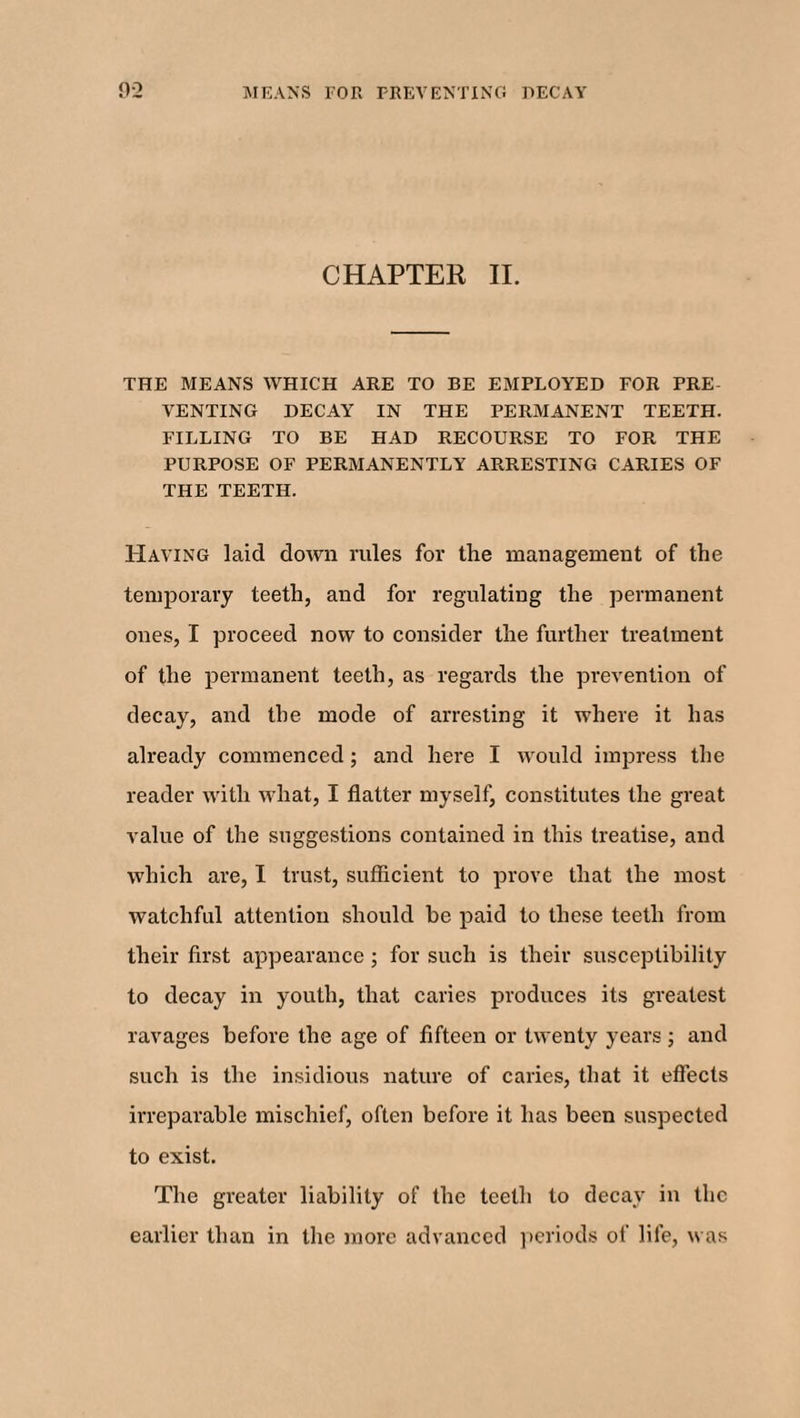 92 MEANS FOR PREVENTING DECAY

CHAPTER II.

THE MEANS WHICH ARE TO BE EMPLOYED FOR PREVENTING DECAY IN THE PERMANENT TEETH. FILLING TO BE HAD RECOURSE TO FOR THE PURPOSE OF PERMANENTLY ARRESTING CARIES OF THE TEETH.

Having laid down rules for the management of the temporary teeth, and for regulating the permanent ones, I proceed now to consider the further treatment of the permanent teeth, as regards the prevention of decay, and the mode of arresting it where it has already commenced; and here I would impress the reader with what, I flatter myself, constitutes the great value of the suggestions contained in this treatise, and which are, I trust, sufficient to prove that the most watchful attention should be paid to these teeth from their first appearance; for such is their susceptibility to decay in youth, that caries produces its greatest ravages before the age of fifteen or twenty years; and such is the insidious nature of caries, that it effects irreparable mischief, often before it has been suspected to exist.

The greater liability of the teeth to decay in the earlier than in the more advanced periods of life, was